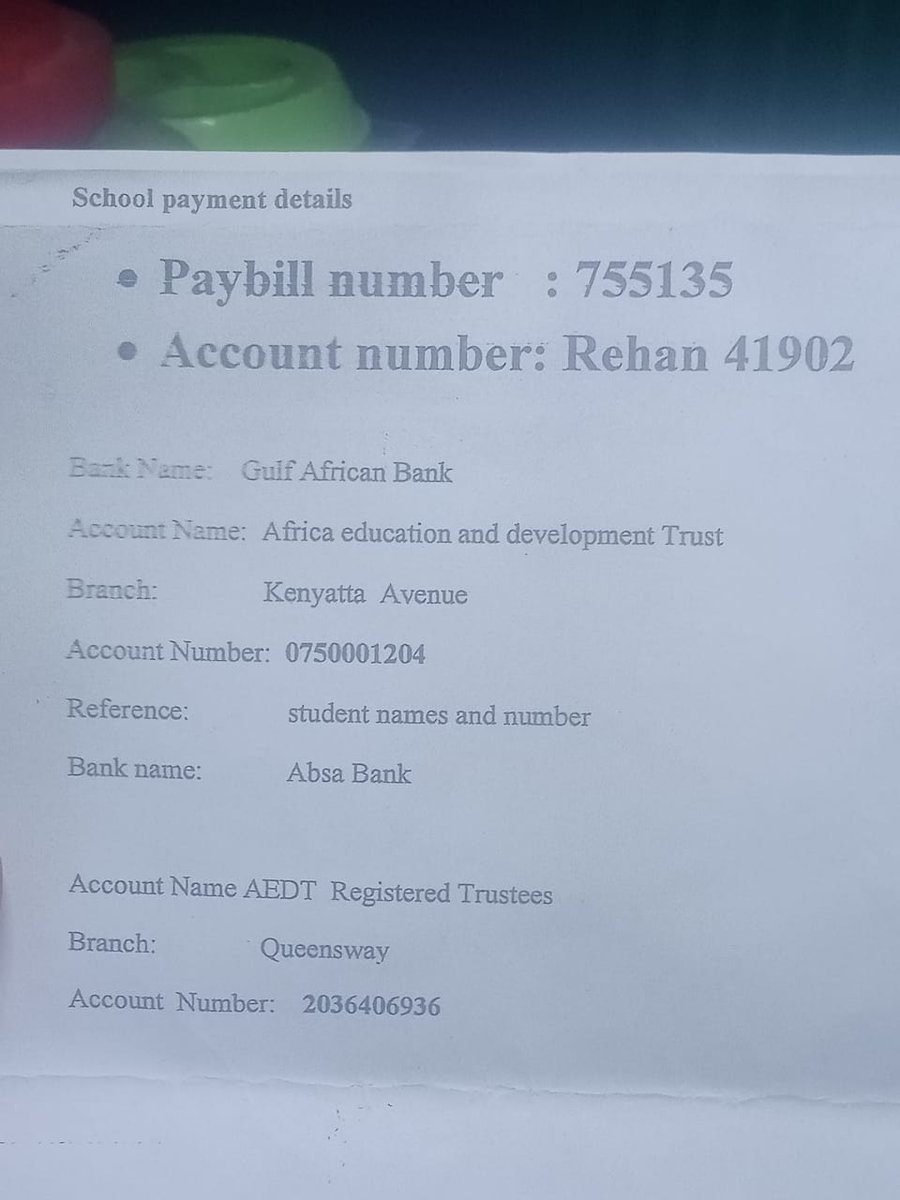 School payment details

• Paybill number : 755135
• Account number: Rehan 41902

Bank Name: Gulf African Bank

Account Name: Africa education and development Trust

Branch: Kenyatta Avenue

Account Number: 0750001204

Reference: student names and number

Bank name: Absa Bank

Account Name AEDT Registered Trustees

Branch: Queensway

Account Number: 2036406936